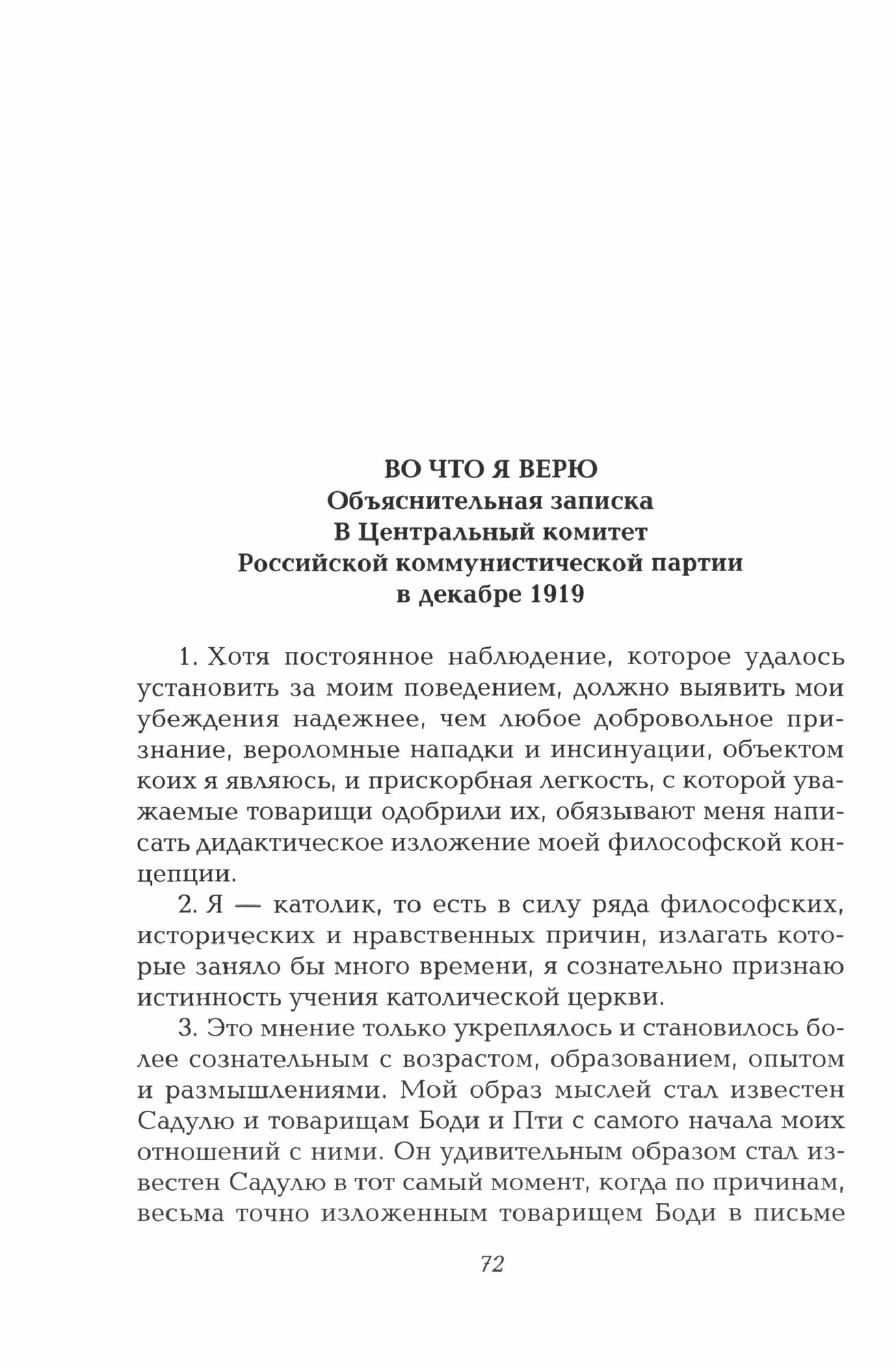 ВО ЧТО Я ВЕРЮ
Объяснительная записка
В Центральный комитет
Российской коммунистической партии
в декабре 1919

1. Хотя постоянное наблюдение, которое удалось установить за моим поведением, должно выявить мои убеждения надежнее, чем любое добровольное признание, вероломные нападки и инсинуации, объектом коих я являюсь, и прискорбная легкость, с которой уважаемые товарищи одобрили их, обязывают меня написать дидактическое изложение моей философской концепции.

2. Я — католик, то есть в силу ряда философских, исторических и нравственных причин, излагать которые заняло бы много времени, я сознательно признаю истинность учения католической церкви.

3. Это мнение только укреплялось и становилось более сознательным с возрастом, образованием, опытом и размышлениями. Мой образ мыслей стал известен Садулю и товарищам Боди и Пти с самого начала моих отношений с ними. Он удивительным образом стал известен Садулю в тот самый момент, когда по причинам, весьма точно изложенным товарищем Боди в письме

72